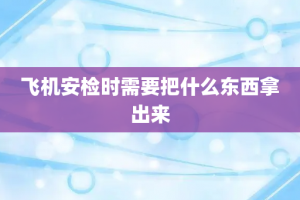 飞机安检时需要把什么东西拿出来